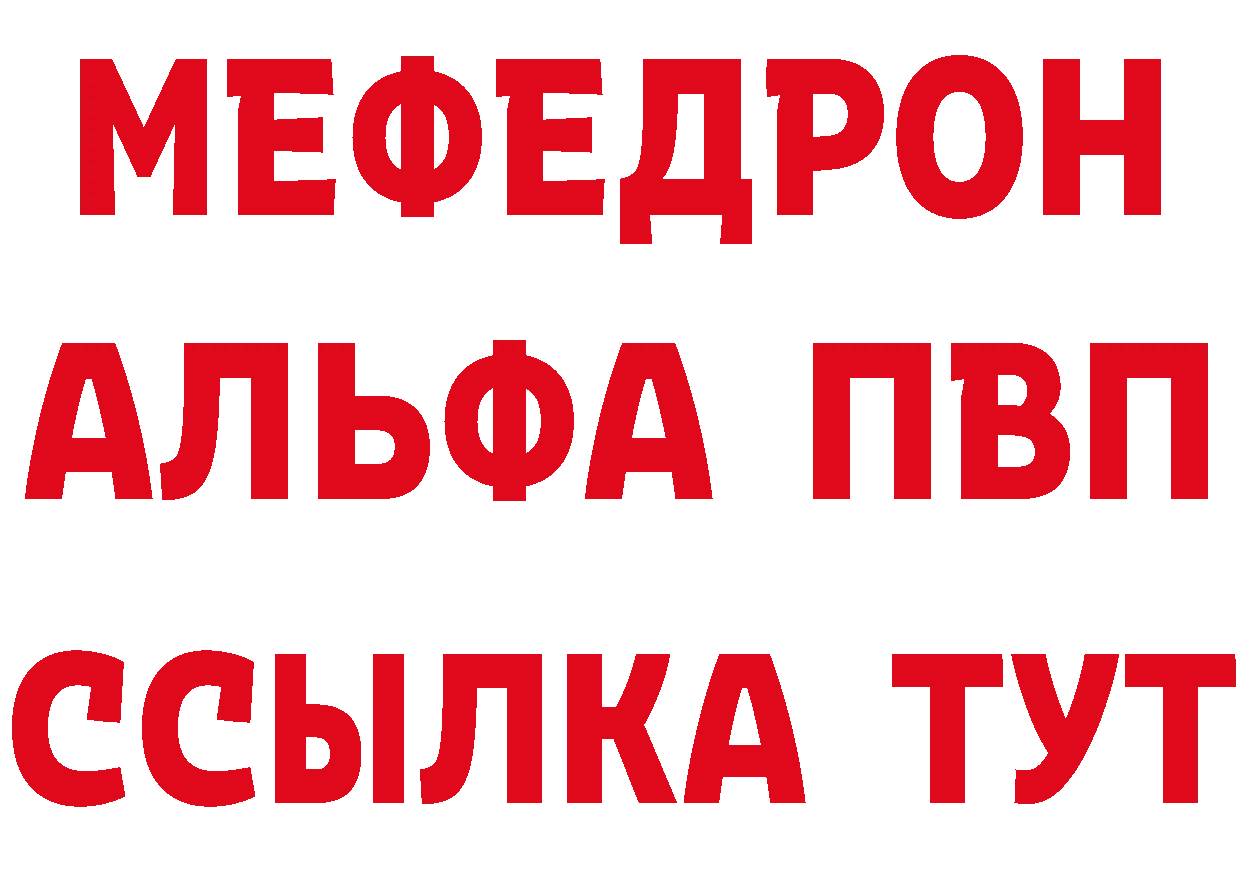 МЕФЕДРОН
АЛЬФА ПВП
ССЫЛКА ТУТ